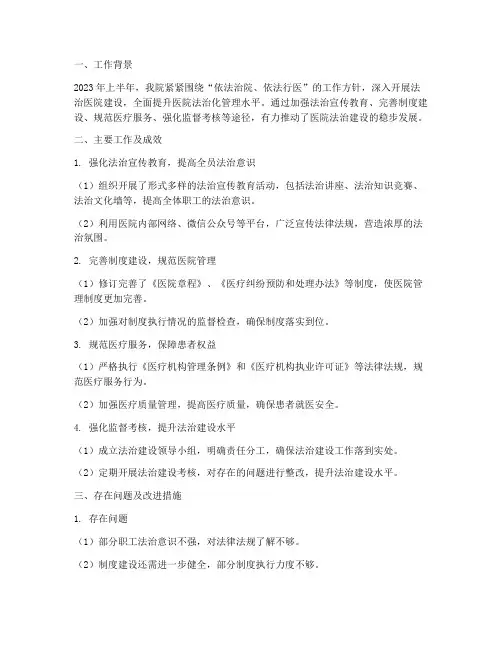 一、工作背景

2023年上半年，我院紧紧围绕“依法治院、依法行医”的工作方针，深入开展法治医院建设，全面提升医院法治化管理水平。通过加强法治宣传教育、完善制度建设、规范医疗服务、强化监督考核等途径，有力推动了医院法治建设的稳步发展。

二、主要工作及成效

1. 强化法治宣传教育，提高全员法治意识

（1）组织开展了形式多样的法治宣传教育活动，包括法治讲座、法治知识竞赛、法治文化墙等，提高全体职工的法治意识。

（2）利用医院内部网络、微信公众号等平台，广泛宣传法律法规，营造浓厚的法治氛围。

2. 完善制度建设，规范医院管理

（1）修订完善了《医院章程》、《医疗纠纷预防和处理办法》等制度，使医院管理制度更加完善。

（2）加强对制度执行情况的监督检查，确保制度落实到位。

3. 规范医疗服务，保障患者权益

（1）严格执行《医疗机构管理条例》和《医疗机构执业许可证》等法律法规，规范医疗服务行为。

（2）加强医疗质量管理，提高医疗质量，确保患者就医安全。

4. 强化监督考核，提升法治建设水平

（1）成立法治建设领导小组，明确责任分工，确保法治建设工作落到实处。

（2）定期开展法治建设考核，对存在的问题进行整改，提升法治建设水平。

三、存在问题及改进措施

1. 存在问题

（1）部分职工法治意识不强，对法律法规了解不够。

（2）制度建设还需进一步健全，部分制度执行力度不够。